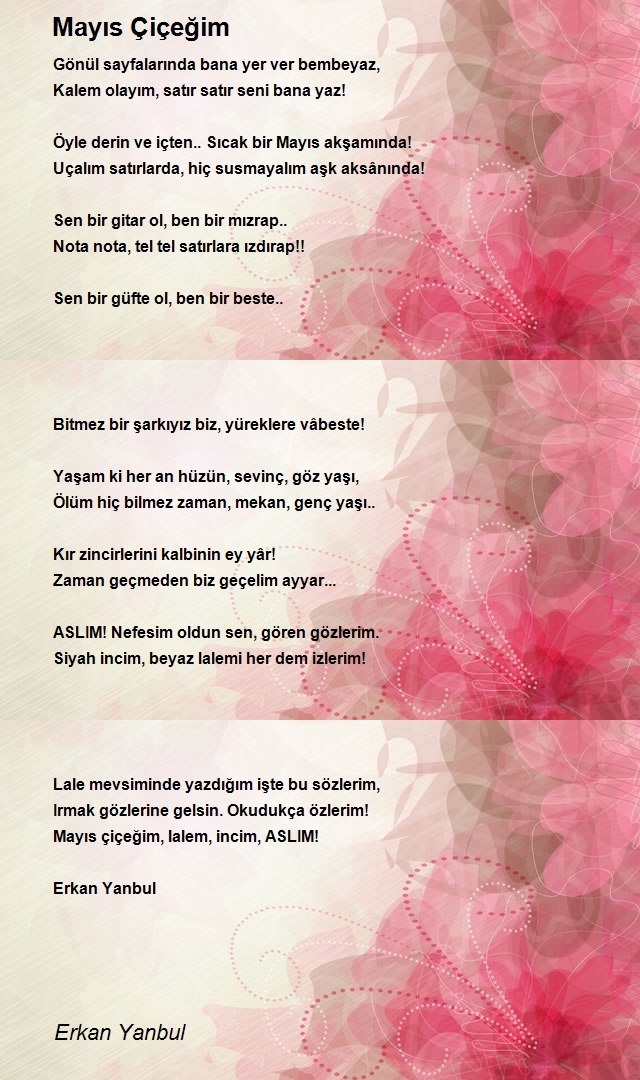 Mayıs Çiçeğim

Gönül sayfalarında bana yer ver bembeyaz,
Kalem olayım, satır satır seni bana yaz!

Öyle derin ve içten.. Sıcak bir Mayıs akşamında!
Uçalım satırlarda, hiç susmayalım aşk aksânında!

Sen bir gitar ol, ben bir mızrap..
Nota nota, tel tel satırlara ızdırap!!

Sen bir güfte ol, ben bir beste..

Bitmez bir şarkıyız biz, yüreklere vâbeste!

Yaşam ki her an hüzün, sevinç, göz yaşı,
Ölüm hiç bilmez zaman, mekan, genç yaşı..

Kır zincirlerini kalbinin ey yâr!
Zaman geçmeden biz geçelim ayyar...

ASLIM! Nefesim oldun sen, gören gözlerim.
Siyah incim, beyaz lalemi her dem izlerim!

Lale mevsiminde yazdığım işte bu sözlerim,
Irmak gözlerine gelsin. Okudukça özlerim!
Mayıs çiçeğim, lalem, incim, ASLIM!

Erkan Yanbul

Erkan Yanbul